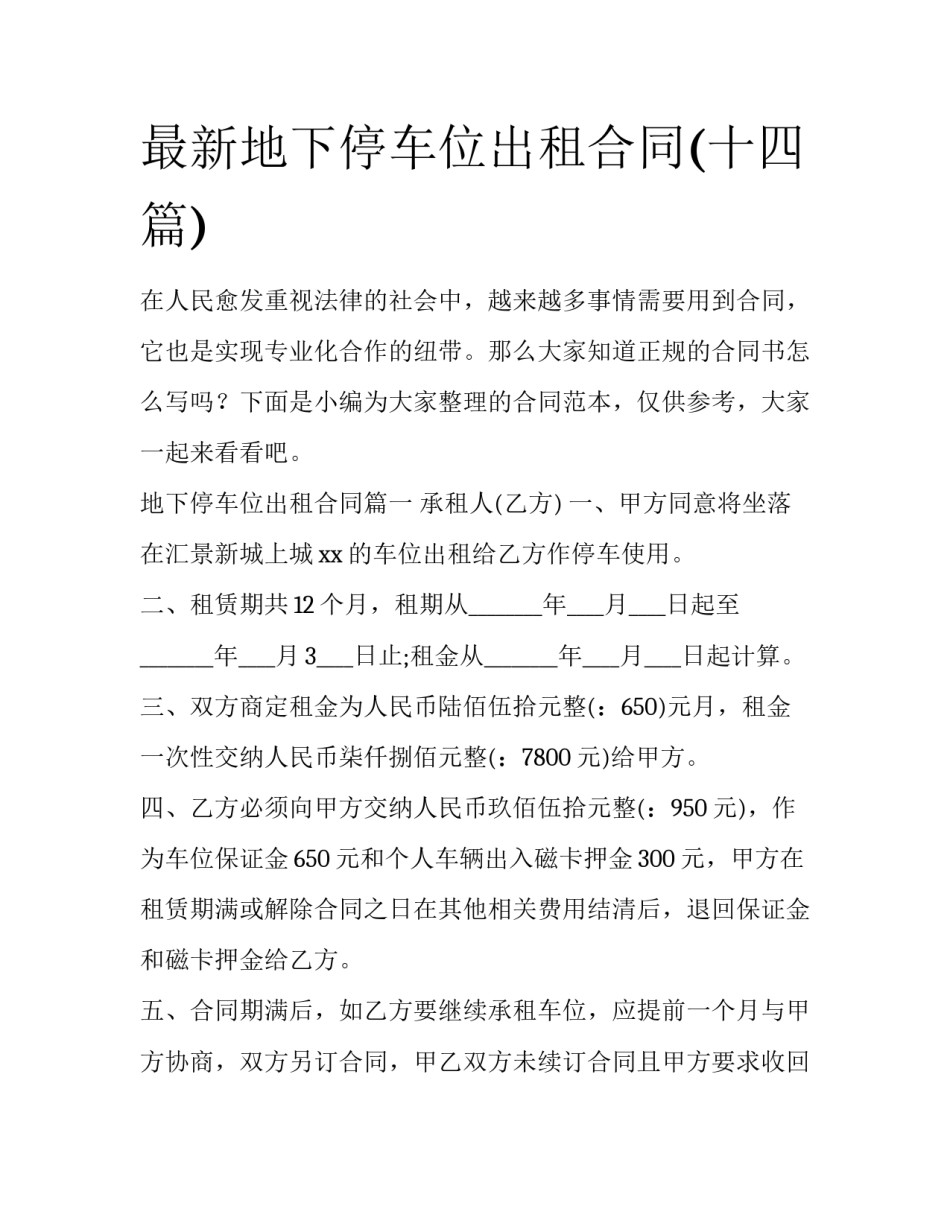 最新地下停车位出租合同(十四篇)

在人民愈发重视法律的社会中，越来越多事情需要用到合同，它也是实现专业化合作的纽带。那么大家知道正规的合同书怎么写吗？下面是小编为大家整理的合同范本，仅供参考，大家一起来看看吧。

地下停车位出租合同篇一 承租人(乙方) 一、甲方同意将坐落在汇景新城上城 xx 的车位出租给乙方作停车使用。

二、租赁期共 12 个月，租期从______年___月___日起至______年___月 3___日止;租金从______年___月___日起计算。

三、双方商定租金为人民币陆佰伍拾元整(：650)元月，租金一次性交纳人民币柒仟捌佰元整(：7800 元)给甲方。

四、乙方必须向甲方交纳人民币玖佰伍拾元整(：950 元)，作为车位保证金 650 元和个人车辆出入磁卡押金 300 元，甲方在租赁期满或解除合同之日在其他相关费用结清后，退回保证金和磁卡押金给乙方。

五、合同期满后，如乙方要继续承租车位，应提前一个月与甲方协商，双方另订合同，甲乙双方未续订合同且甲方要求收回